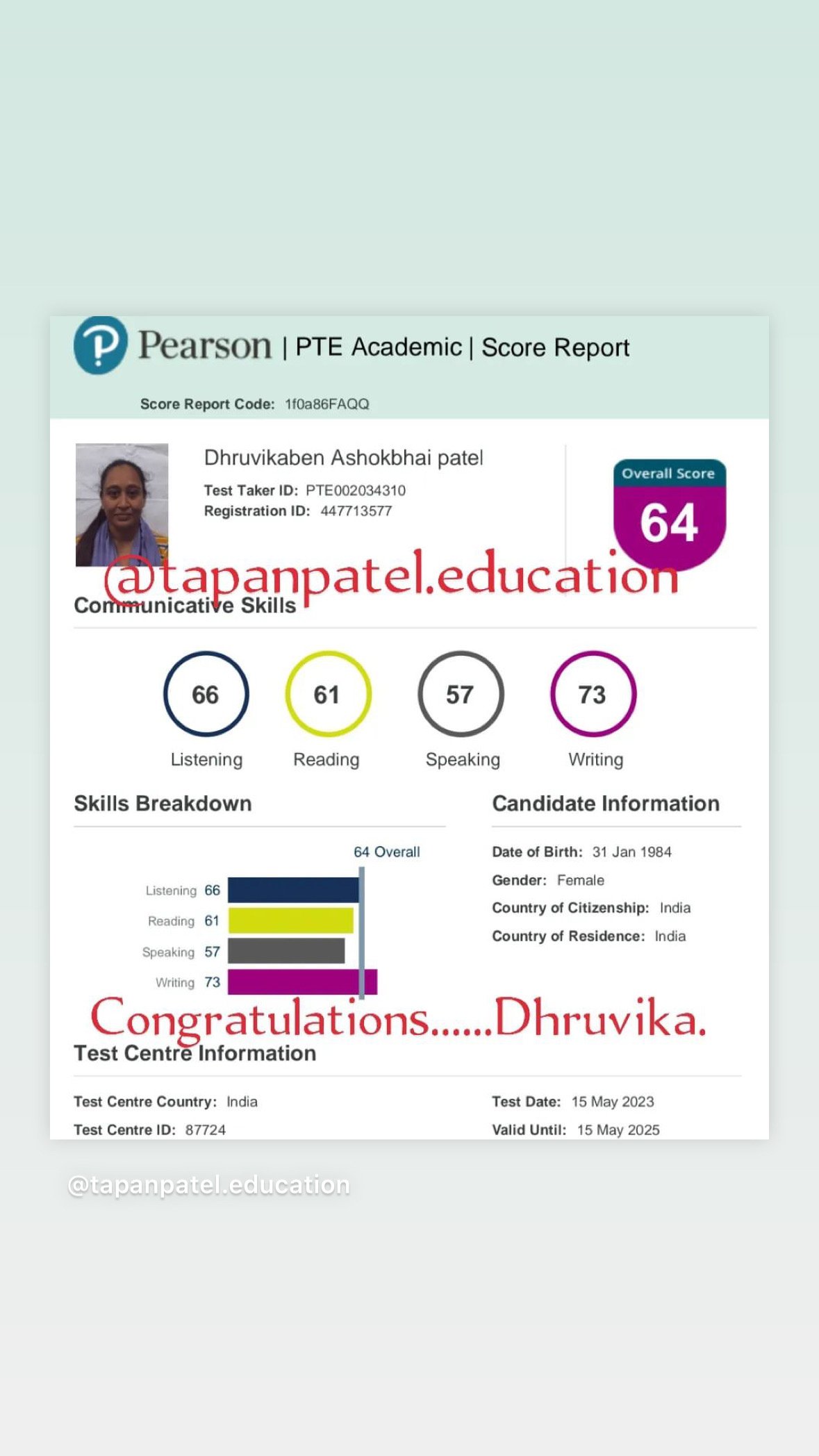 Pearson | PTE Academic | Score Report

Score Report Code: 1f0a86FAQQ

Dhruvikaben Ashokbhai patel
Test Taker ID: PTE002034310
Registration ID: 447713577

Overall Score
64

@tapanpatel.education

Communicative Skills

66
Listening

61
Reading

57
Speaking

73
Writing

Skills Breakdown

64 Overall

Listening 66
Reading 61
Speaking 57
Writing 73

Candidate Information

Date of Birth: 31 Jan 1984
Gender: Female
Country of Citizenship: India
Country of Residence: India

Congratulations......Dhruvika.

Test Centre Information

Test Centre Country: India
Test Centre ID: 87724

Test Date: 15 May 2023
Valid Until: 15 May 2025

@tapanpatel.education